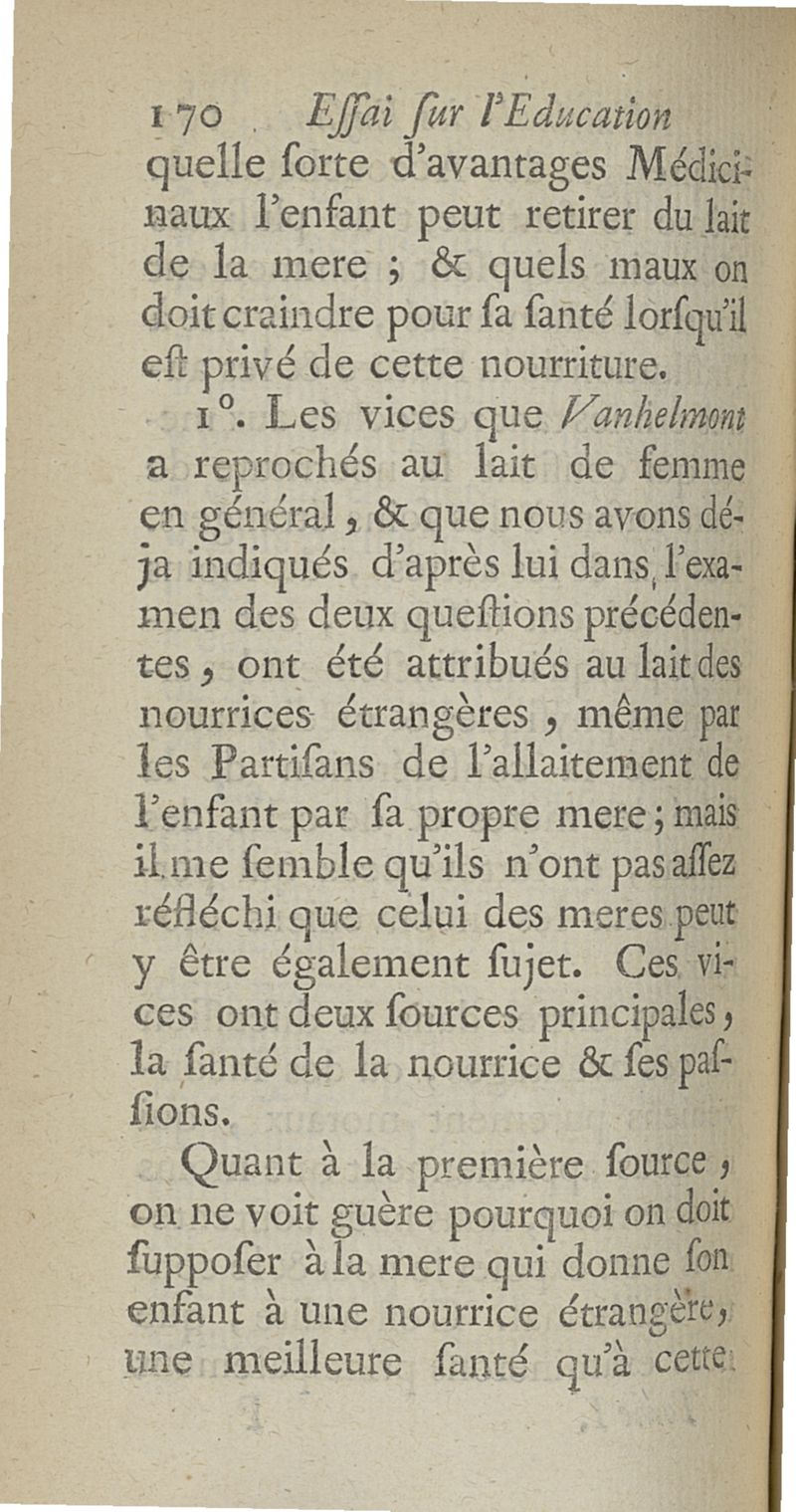 170 Eſſai ſur l'Education

quelle ſorte d'avantages Médicinaux l'enfant peut retirer du lait de la mere ; & quels maux on doit craindre pour ſa ſanté lorſqu'il eſt privé de cette nourriture.

1°. Les vices que Vanhelmont a reprochés au lait de femme en général, & que nous avons déja indiqués d'après lui dans l'examen des deux queſtions précédentes, ont été attribués au lait des nourrices étrangères, même par les Partiſans de l'allaitement de l'enfant par ſa propre mere ; mais il me ſemble qu'ils n'ont pas aſſez réfléchi que celui des meres peut y être également ſujet. Ces vices ont deux ſources principales, la ſanté de la nourrice & ſes paſſions.

Quant à la première ſource, on ne voit guère pourquoi on doit ſuppoſer à la mere qui donne ſon enfant à une nourrice étrangère, une meilleure ſanté qu'à cette